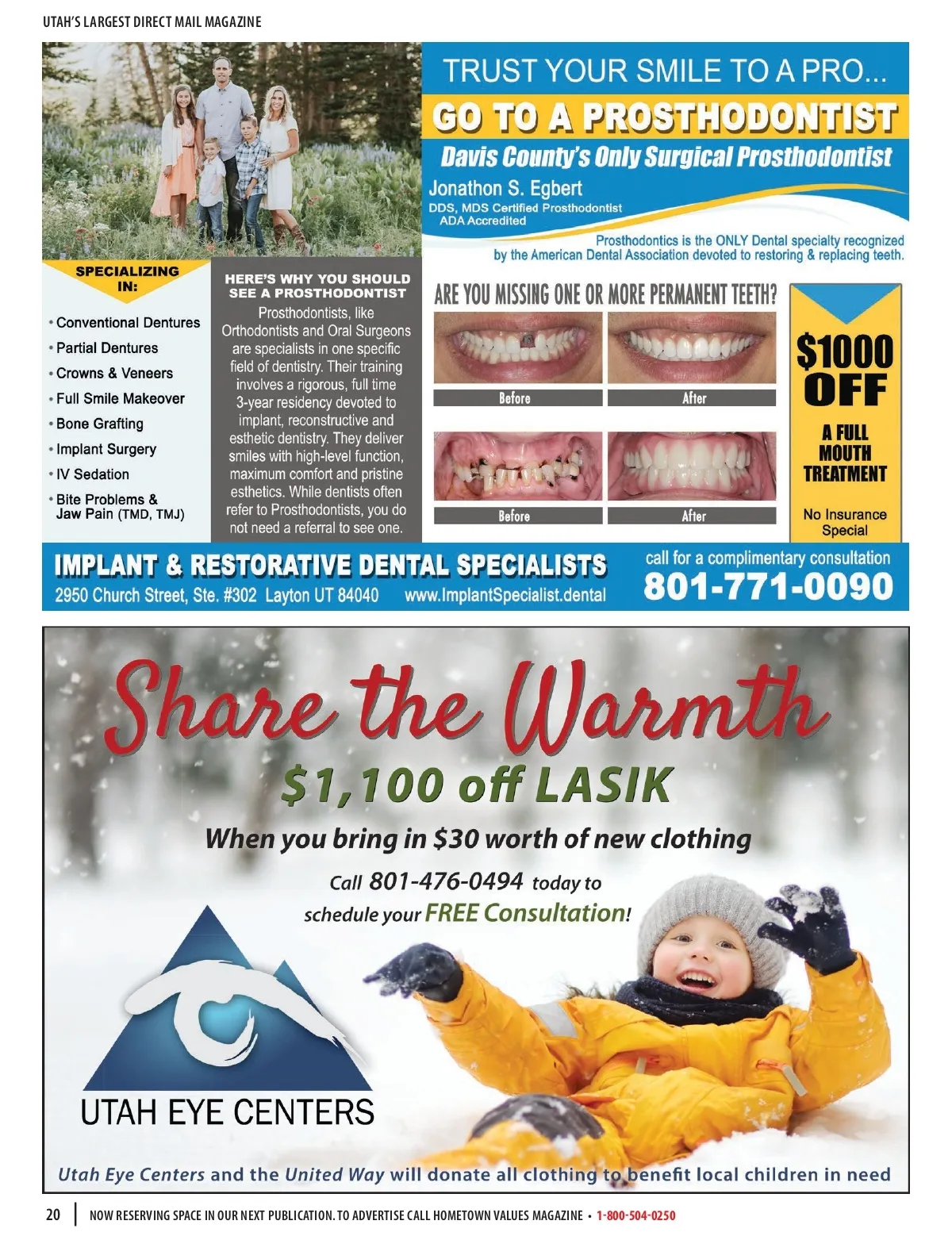 UTAH'S LARGEST DIRECT MAIL MAGAZINE

TRUST YOUR SMILE TO A PRO...

GO TO A PROSTHODONTIST

Davis County's Only Surgical Prosthodontist

Jonathon S. Egbert

DDS, MDS Certified Prosthodontist
ADA Accredited

Prosthodontics is the ONLY Dental specialty recognized by the American Dental Association devoted to restoring & replacing teeth.

SPECIALIZING IN:

• Conventional Dentures
• Partial Dentures
• Crowns & Veneers
• Full Smile Makeover
• Bone Grafting
• Implant Surgery
• IV Sedation
• Bite Problems & Jaw Pain (TMD, TMJ)

HERE'S WHY YOU SHOULD SEE A PROSTHODONTIST

Prosthodontists, like Orthodontists and Oral Surgeons are specialists in one specific field of dentistry. Their training involves a rigorous, full time 3-year residency devoted to implant, reconstructive and esthetic dentistry. They deliver smiles with high-level function, maximum comfort and pristine esthetics. While dentists often refer to Prosthodontists, you do not need a referral to see one.

ARE YOU MISSING ONE OR MORE PERMANENT TEETH?

Before
After
Before
After

$1000 OFF

A FULL MOUTH TREATMENT

No Insurance Special

IMPLANT & RESTORATIVE DENTAL SPECIALISTS

2950 Church Street, Ste. #302 Layton UT 84040 www.ImplantSpecialist.dental

call for a complimentary consultation

801-771-0090

Share the Warmth

$1,100 off LASIK

When you bring in $30 worth of new clothing

Call 801-476-0494 today to schedule your FREE Consultation!

UTAH EYE CENTERS

Utah Eye Centers and the United Way will donate all clothing to benefit local children in need

20 NOW RESERVING SPACE IN OUR NEXT PUBLICATION. TO ADVERTISE CALL HOMETOWN VALUES MAGAZINE • 1-800-504-0250